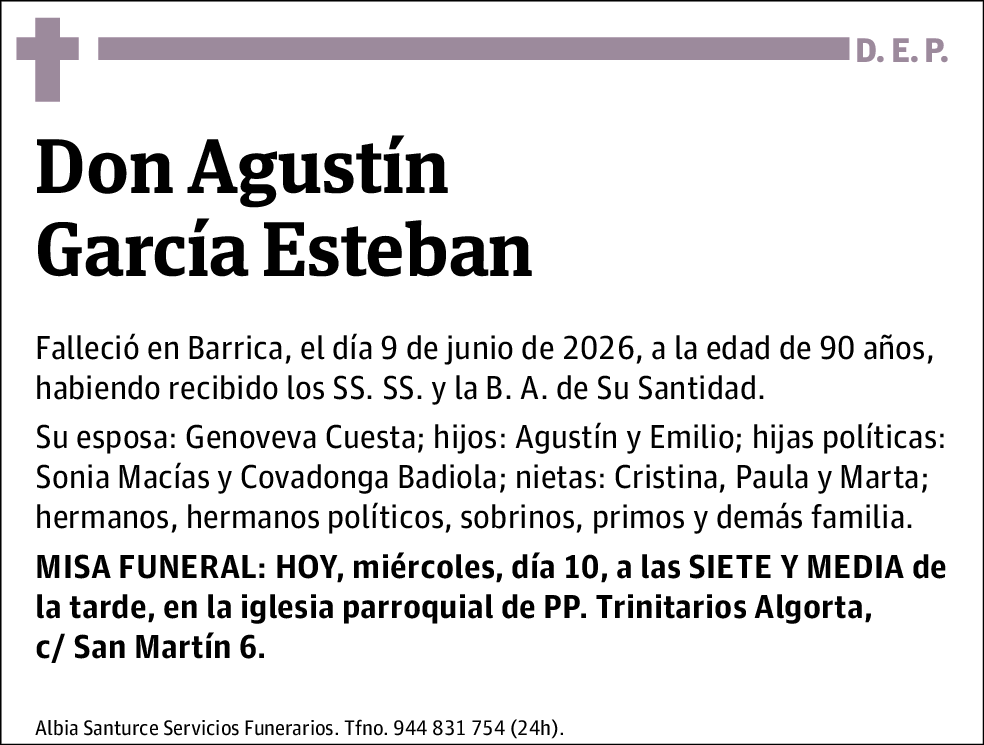 D. E. P.

Don Agustín García Esteban

Falleció en Barrica, el día 9 de junio de 2026, a la edad de 90 años, habiendo recibido los SS. SS. y la B. A. de Su Santidad.

Su esposa: Genoveva Cuesta; hijos: Agustín y Emilio; hijas políticas: Sonia Macías y Covadonga Badiola; nietas: Cristina, Paula y Marta; hermanos, hermanos políticos, sobrinos, primos y demás familia.

MISA FUNERAL: HOY, miércoles, día 10, a las SIETE Y MEDIA de la tarde, en la iglesia parroquial de PP. Trinitarios Algorta, c/ San Martín 6.

Albia Santurce Servicios Funerarios. Tfno. 944 831 754 (24h).